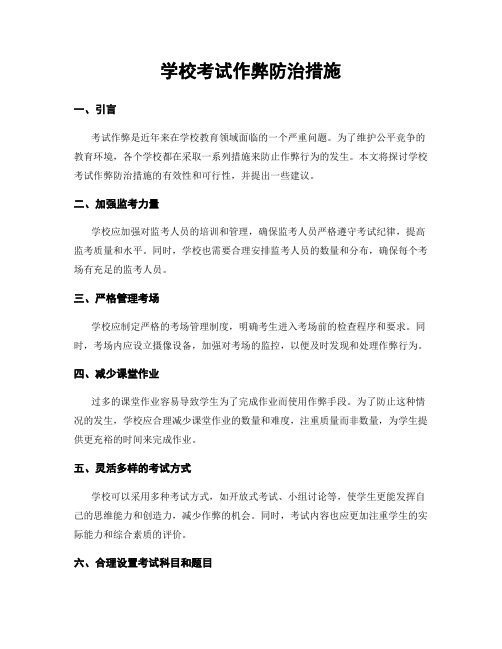 学校考试作弊防治措施

一、引言

考试作弊是近年来在学校教育领域面临的一个严重问题。为了维护公平竞争的教育环境，各个学校都在采取一系列措施来防止作弊行为的发生。本文将探讨学校考试作弊防治措施的有效性和可行性，并提出一些建议。

二、加强监考力量

学校应加强对监考人员的培训和管理，确保监考人员严格遵守考试纪律，提高监考质量和水平。同时，学校也需要合理安排监考人员的数量和分布，确保每个考场有充足的监考人员。

三、严格管理考场

学校应制定严格的考场管理制度，明确考生进入考场前的检查程序和要求。同时，考场内应设立摄像设备，加强对考场的监控，以便及时发现和处理作弊行为。

四、减少课堂作业

过多的课堂作业容易导致学生为了完成作业而使用作弊手段。为了防止这种情况的发生，学校应合理减少课堂作业的数量和难度，注重质量而非数量，为学生提供更充裕的时间来完成作业。

五、灵活多样的考试方式

学校可以采用多种考试方式，如开放式考试、小组讨论等，使学生更能发挥自己的思维能力和创造力，减少作弊的机会。同时，考试内容也应更加注重学生的实际能力和综合素质的评价。

六、合理设置考试科目和题目